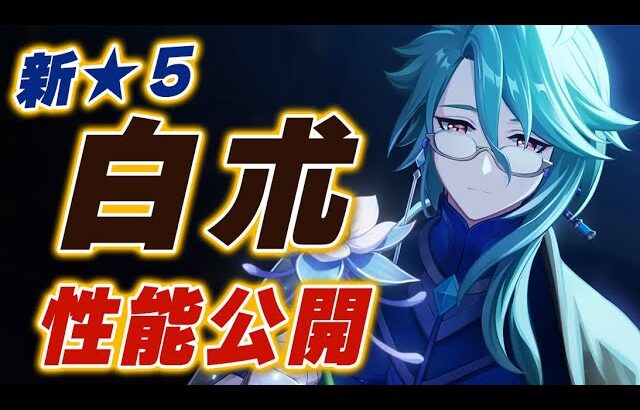 新★５

白朮

性能公開